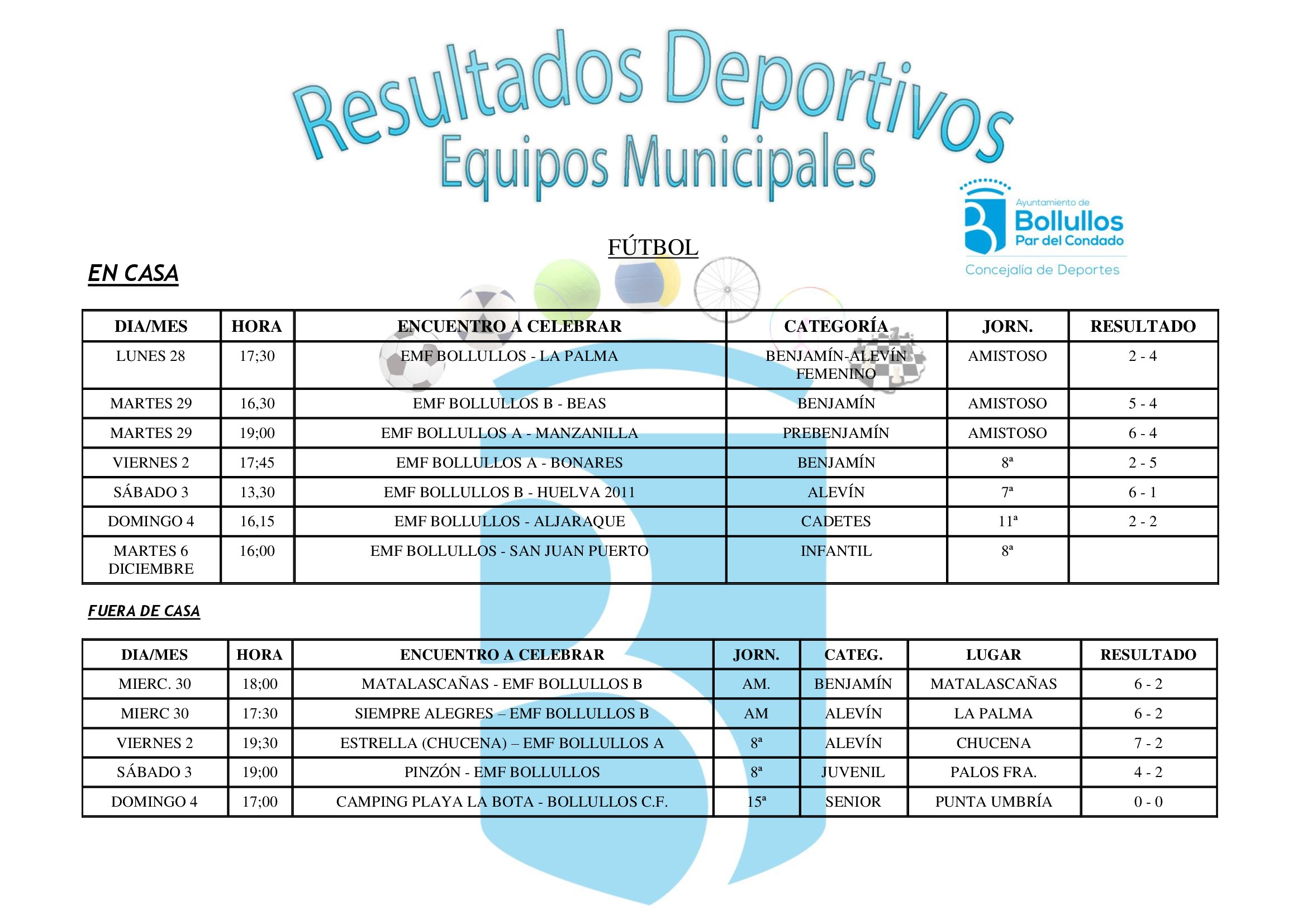 Resultados Deportivos
Equipos Municipales

Ayuntamiento de
Bollullos
Par del Condado
Concejalía de Deportes

FÚTBOL

EN CASA

| DIA/MES | HORA | ENCUENTRO A CELEBRAR | CATEGORÍA | JORN. | RESULTADO |
|---|---|---|---|---|---|
| LUNES 28 | 17;30 | EMF BOLLULLOS - LA PALMA | BENJAMÍN-ALEVÍN FEMENINO | AMISTOSO | 2 - 4 |
| MARTES 29 | 16,30 | EMF BOLLULLOS B - BEAS | BENJAMÍN | AMISTOSO | 5 - 4 |
| MARTES 29 | 19;00 | EMF BOLLULLOS A - MANZANILLA | PREBENJAMÍN | AMISTOSO | 6 - 4 |
| VIERNES 2 | 17;45 | EMF BOLLULLOS A - BONARES | BENJAMÍN | 8ª | 2 - 5 |
| SÁBADO 3 | 13,30 | EMF BOLLULLOS B - HUELVA 2011 | ALEVÍN | 7ª | 6 - 1 |
| DOMINGO 4 | 16,15 | EMF BOLLULLOS - ALJARAQUE | CADETES | 11ª | 2 - 2 |
| MARTES 6 DICIEMBRE | 16;00 | EMF BOLLULLOS - SAN JUAN PUERTO | INFANTIL | 8ª | |

FUERA DE CASA

| DIA/MES | HORA | ENCUENTRO A CELEBRAR | JORN. | CATEG. | LUGAR | RESULTADO |
|---|---|---|---|---|---|---|
| MIERC. 30 | 18;00 | MATALASCAÑAS - EMF BOLLULLOS B | AM. | BENJAMÍN | MATALASCAÑAS | 6 - 2 |
| MIERC 30 | 17:30 | SIEMPRE ALEGRES – EMF BOLLULLOS B | AM | ALEVÍN | LA PALMA | 6 - 2 |
| VIERNES 2 | 19;30 | ESTRELLA (CHUCENA) – EMF BOLLULLOS A | 8ª | ALEVÍN | CHUCENA | 7 - 2 |
| SÁBADO 3 | 19;00 | PINZÓN - EMF BOLLULLOS | 8ª | JUVENIL | PALOS FRA. | 4 - 2 |
| DOMINGO 4 | 17;00 | CAMPING PLAYA LA BOTA - BOLLULLOS C.F. | 15ª | SENIOR | PUNTA UMBRÍA | 0 - 0 |